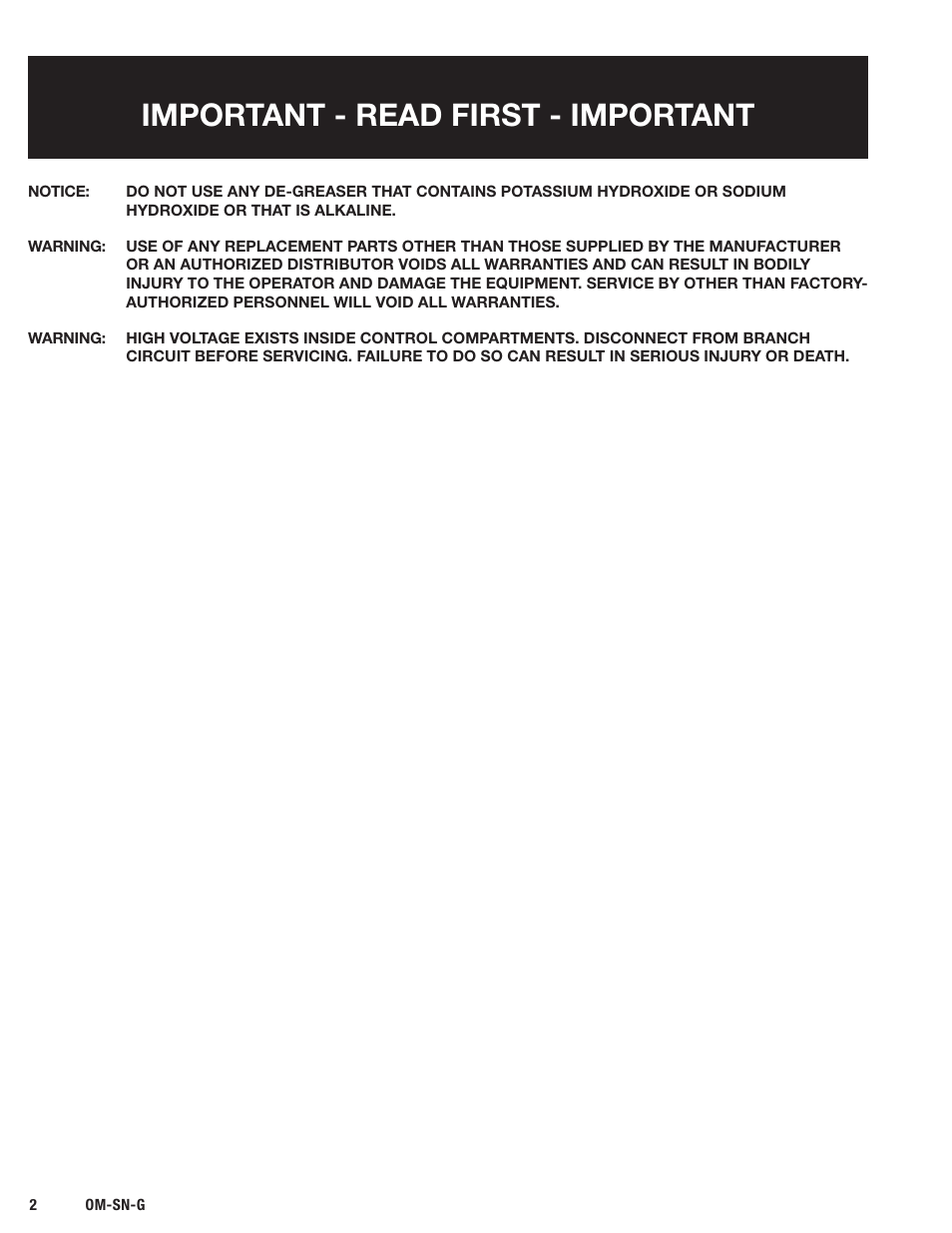 IMPORTANT - READ FIRST - IMPORTANT

NOTICE: DO NOT USE ANY DE-GREASER THAT CONTAINS POTASSIUM HYDROXIDE OR SODIUM HYDROXIDE OR THAT IS ALKALINE.

WARNING: USE OF ANY REPLACEMENT PARTS OTHER THAN THOSE SUPPLIED BY THE MANUFACTURER OR AN AUTHORIZED DISTRIBUTOR VOIDS ALL WARRANTIES AND CAN RESULT IN BODILY INJURY TO THE OPERATOR AND DAMAGE THE EQUIPMENT. SERVICE BY OTHER THAN FACTORY-AUTHORIZED PERSONNEL WILL VOID ALL WARRANTIES.

WARNING: HIGH VOLTAGE EXISTS INSIDE CONTROL COMPARTMENTS. DISCONNECT FROM BRANCH CIRCUIT BEFORE SERVICING. FAILURE TO DO SO CAN RESULT IN SERIOUS INJURY OR DEATH.

2 OM-SN-G